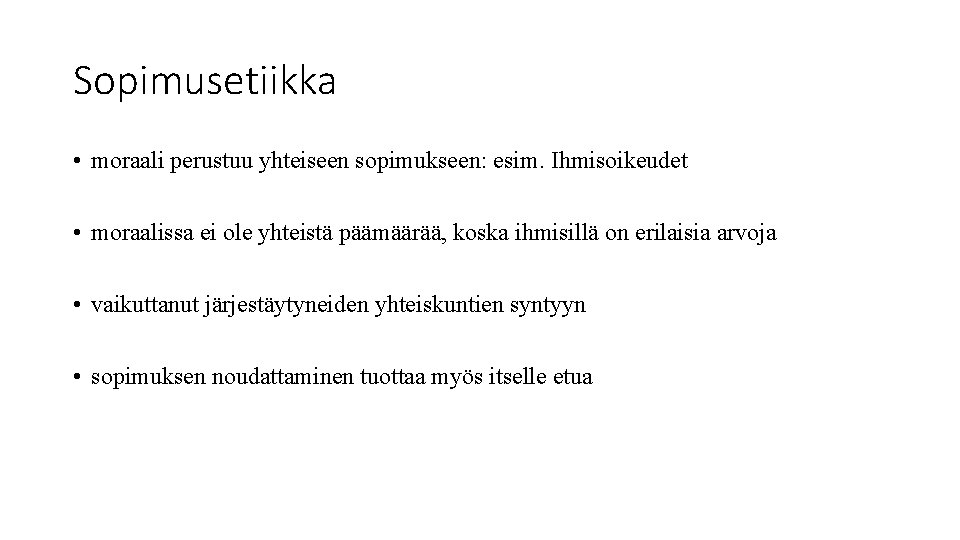 Sopimusetiikka

• moraali perustuu yhteiseen sopimukseen: esim. Ihmisoikeudet

• moraalissa ei ole yhteistä päämäärää, koska ihmisillä on erilaisia arvoja

• vaikuttanut järjestäytyneiden yhteiskuntien syntyyn

• sopimuksen noudattaminen tuottaa myös itselle etua